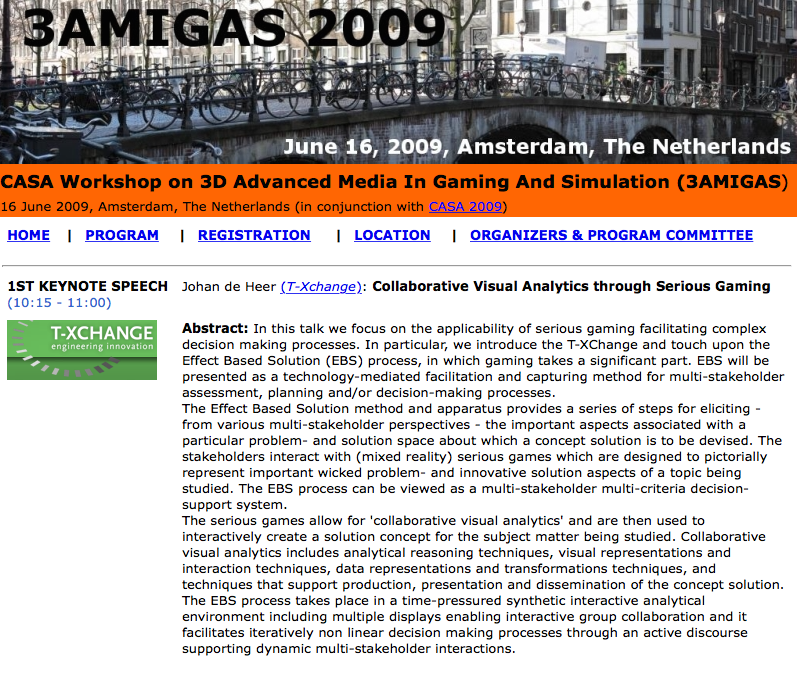 3AMIGAS 2009

June 16, 2009, Amsterdam, The Netherlands

CASA Workshop on 3D Advanced Media In Gaming And Simulation (3AMIGAS)

16 June 2009, Amsterdam, The Netherlands (in conjunction with CASA 2009)

HOME | PROGRAM | REGISTRATION | LOCATION | ORGANIZERS & PROGRAM COMMITTEE

1ST KEYNOTE SPEECH
(10:15 - 11:00)

T-XCHANGE
engineering innovation

Johan de Heer (T-Xchange): Collaborative Visual Analytics through Serious Gaming

Abstract: In this talk we focus on the applicability of serious gaming facilitating complex decision making processes. In particular, we introduce the T-XChange and touch upon the Effect Based Solution (EBS) process, in which gaming takes a significant part. EBS will be presented as a technology-mediated facilitation and capturing method for multi-stakeholder assessment, planning and/or decision-making processes.
The Effect Based Solution method and apparatus provides a series of steps for eliciting - from various multi-stakeholder perspectives - the important aspects associated with a particular problem- and solution space about which a concept solution is to be devised. The stakeholders interact with (mixed reality) serious games which are designed to pictorially represent important wicked problem- and innovative solution aspects of a topic being studied. The EBS process can be viewed as a multi-stakeholder multi-criteria decision-support system.
The serious games allow for 'collaborative visual analytics' and are then used to interactively create a solution concept for the subject matter being studied. Collaborative visual analytics includes analytical reasoning techniques, visual representations and interaction techniques, data representations and transformations techniques, and techniques that support production, presentation and dissemination of the concept solution.
The EBS process takes place in a time-pressured synthetic interactive analytical environment including multiple displays enabling interactive group collaboration and it facilitates iteratively non linear decision making processes through an active discourse supporting dynamic multi-stakeholder interactions.